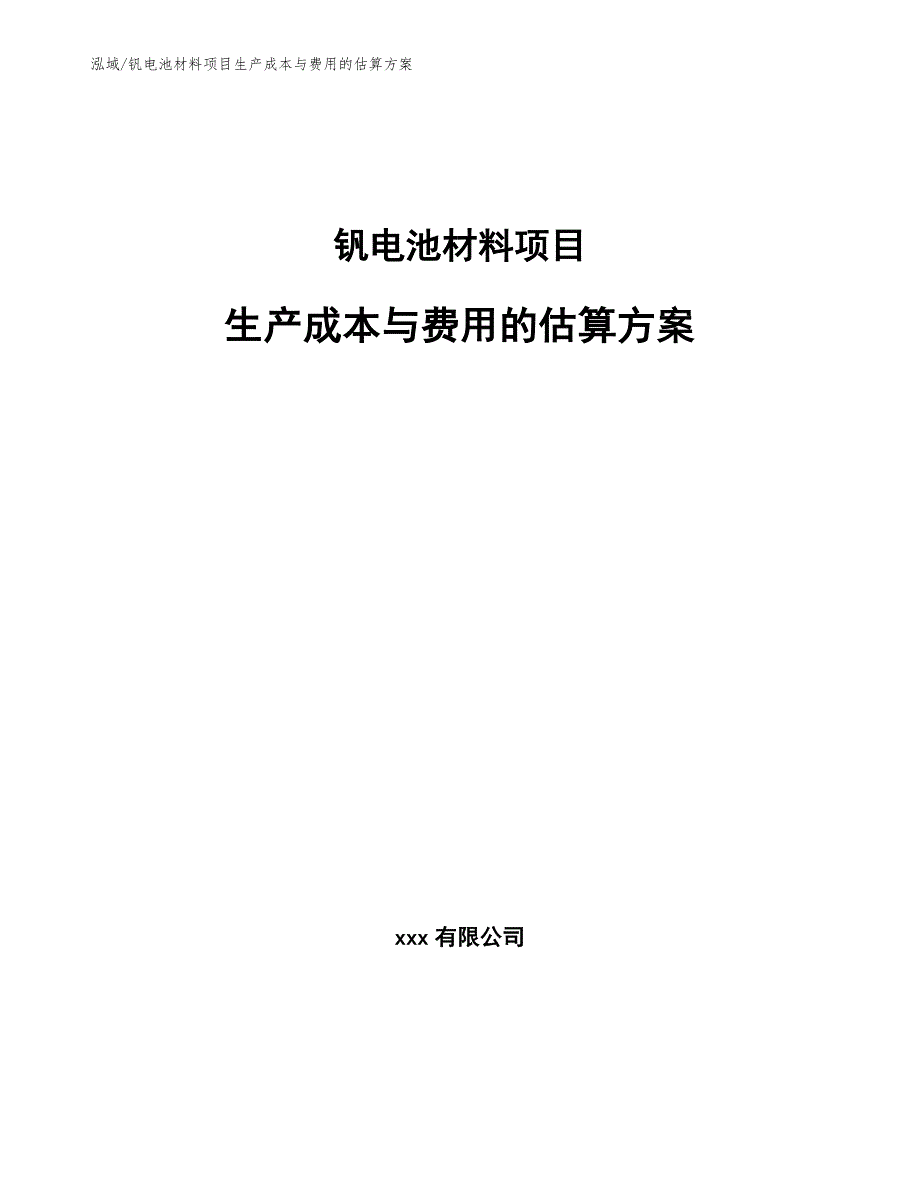 泓域/钒电池材料项目生产成本与费用的估算方案

钒电池材料项目

生产成本与费用的估算方案

xxx 有限公司